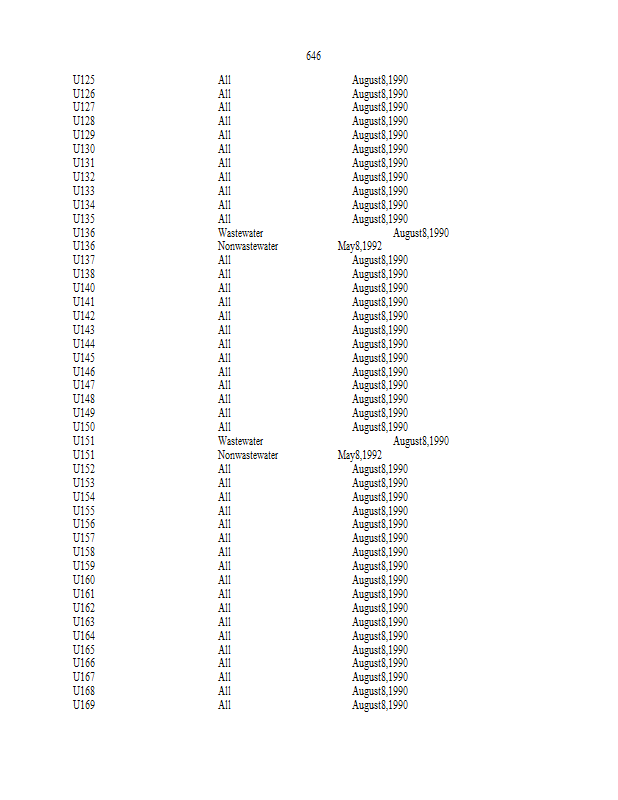 646

| | | |
|---|---|---|
| U125 | All | August8,1990 |
| U126 | All | August8,1990 |
| U127 | All | August8,1990 |
| U128 | All | August8,1990 |
| U129 | All | August8,1990 |
| U130 | All | August8,1990 |
| U131 | All | August8,1990 |
| U132 | All | August8,1990 |
| U133 | All | August8,1990 |
| U134 | All | August8,1990 |
| U135 | All | August8,1990 |
| U136 | Wastewater | August8,1990 |
| U136 | Nonwastewater | May8,1992 |
| U137 | All | August8,1990 |
| U138 | All | August8,1990 |
| U140 | All | August8,1990 |
| U141 | All | August8,1990 |
| U142 | All | August8,1990 |
| U143 | All | August8,1990 |
| U144 | All | August8,1990 |
| U145 | All | August8,1990 |
| U146 | All | August8,1990 |
| U147 | All | August8,1990 |
| U148 | All | August8,1990 |
| U149 | All | August8,1990 |
| U150 | All | August8,1990 |
| U151 | Wastewater | August8,1990 |
| U151 | Nonwastewater | May8,1992 |
| U152 | All | August8,1990 |
| U153 | All | August8,1990 |
| U154 | All | August8,1990 |
| U155 | All | August8,1990 |
| U156 | All | August8,1990 |
| U157 | All | August8,1990 |
| U158 | All | August8,1990 |
| U159 | All | August8,1990 |
| U160 | All | August8,1990 |
| U161 | All | August8,1990 |
| U162 | All | August8,1990 |
| U163 | All | August8,1990 |
| U164 | All | August8,1990 |
| U165 | All | August8,1990 |
| U166 | All | August8,1990 |
| U167 | All | August8,1990 |
| U168 | All | August8,1990 |
| U169 | All | August8,1990 |